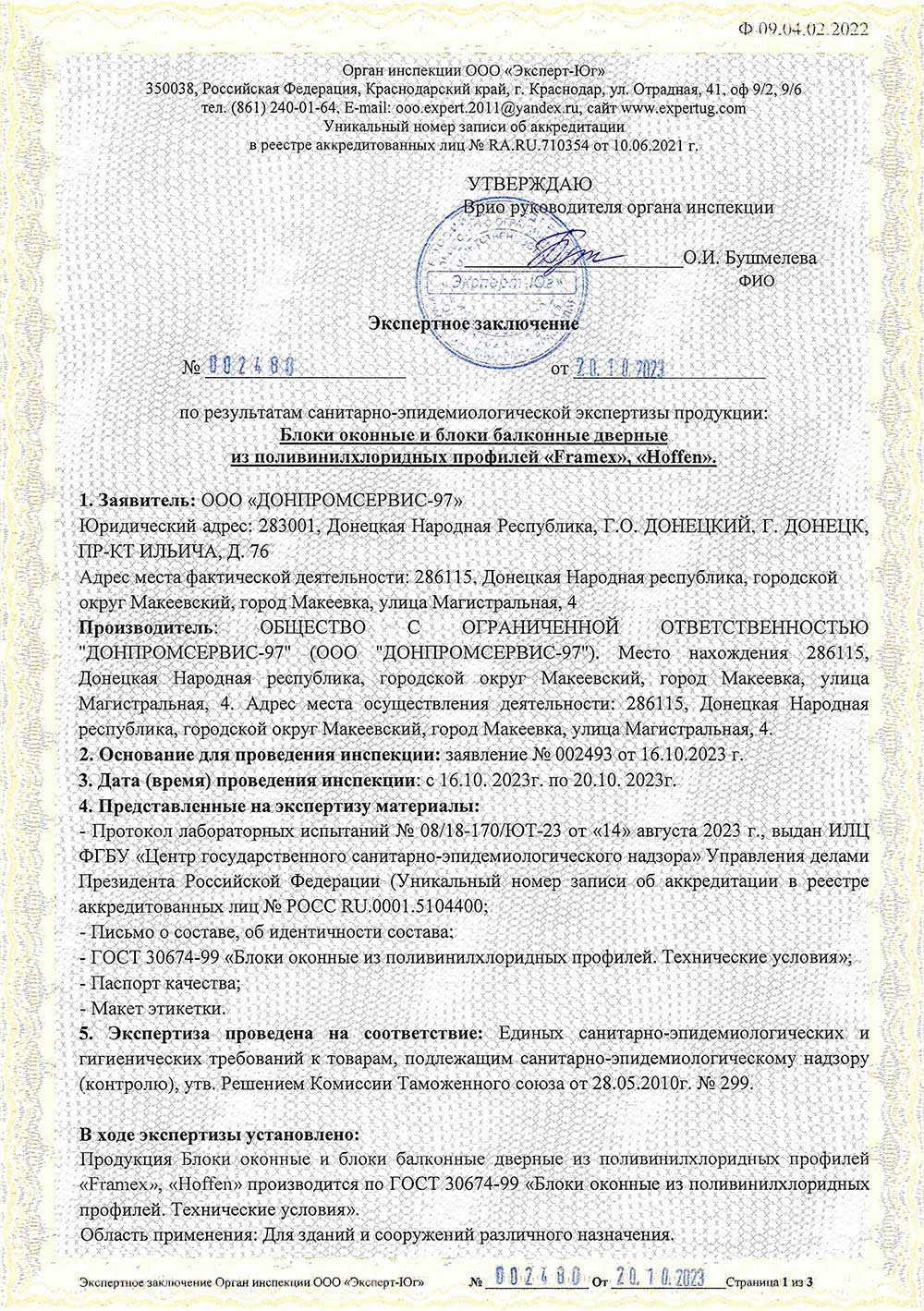 Ф 09.04.02.2022

Орган инспекции ООО «Эксперт-Юг»
350038, Российская Федерация, Краснодарский край, г. Краснодар, ул. Отрадная, 41, оф 9/2, 9/6
тел. (861) 240-01-64, E-mail: ooo.expert.2011@yandex.ru, сайт www.expertug.com
Уникальный номер записи об аккредитации
в реестре аккредитованных лиц № RA.RU.710354 от 10.06.2021 г.

УТВЕРЖДАЮ
Врио руководителя органа инспекции
О.И. Бушмелева
ФИО

Эксперт-Юг

Экспертное заключение

№ 002480 от 20.10.2023

по результатам санитарно-эпидемиологической экспертизы продукции:
Блоки оконные и блоки балконные дверные
из поливинилхлоридных профилей «Framex», «Hoffen».

1. Заявитель: ООО «ДОНПРОМСЕРВИС-97»
Юридический адрес: 283001, Донецкая Народная Республика, Г.О. ДОНЕЦКИЙ. Г. ДОНЕЦК, ПР-КТ ИЛЬИЧА, Д. 76
Адрес места фактической деятельности: 286115, Донецкая Народная республика, городской округ Макеевский, город Макеевка, улица Магистральная, 4
Производитель: ОБЩЕСТВО С ОГРАНИЧЕННОЙ ОТВЕТСТВЕННОСТЬЮ "ДОНПРОМСЕРВИС-97" (ООО "ДОНПРОМСЕРВИС-97"). Место нахождения 286115, Донецкая Народная республика, городской округ Макеевский, город Макеевка, улица Магистральная, 4. Адрес места осуществления деятельности: 286115, Донецкая Народная республика, городской округ Макеевский, город Макеевка, улица Магистральная, 4.
2. Основание для проведения инспекции: заявление № 002493 от 16.10.2023 г.
3. Дата (время) проведения инспекции: с 16.10. 2023г. по 20.10. 2023г.
4. Представленные на экспертизу материалы:
- Протокол лабораторных испытаний № 08/18-170/ЮТ-23 от «14» августа 2023 г., выдан ИЛЦ ФГБУ «Центр государственного санитарно-эпидемиологического надзора» Управления делами Президента Российской Федерации (Уникальный номер записи об аккредитации в реестре аккредитованных лиц № РОСС RU.0001.5104400;
- Письмо о составе, об идентичности состава;
- ГОСТ 30674-99 «Блоки оконные из поливинилхлоридных профилей. Технические условия»;
- Паспорт качества;
- Макет этикетки.
5. Экспертиза проведена на соответствие: Единых санитарно-эпидемиологических и гигиенических требований к товарам, подлежащим санитарно-эпидемиологическому надзору (контролю), утв. Решением Комиссии Таможенного союза от 28.05.2010г. № 299.

В ходе экспертизы установлено:
Продукция Блоки оконные и блоки балконные дверные из поливинилхлоридных профилей «Framex», «Hoffen» производится по ГОСТ 30674-99 «Блоки оконные из поливинилхлоридных профилей. Технические условия».
Область применения: Для зданий и сооружений различного назначения.

Экспертное заключение Орган инспекции ООО «Эксперт-Юг» № 002480 От 20.10.2023 Страница 1 из 3